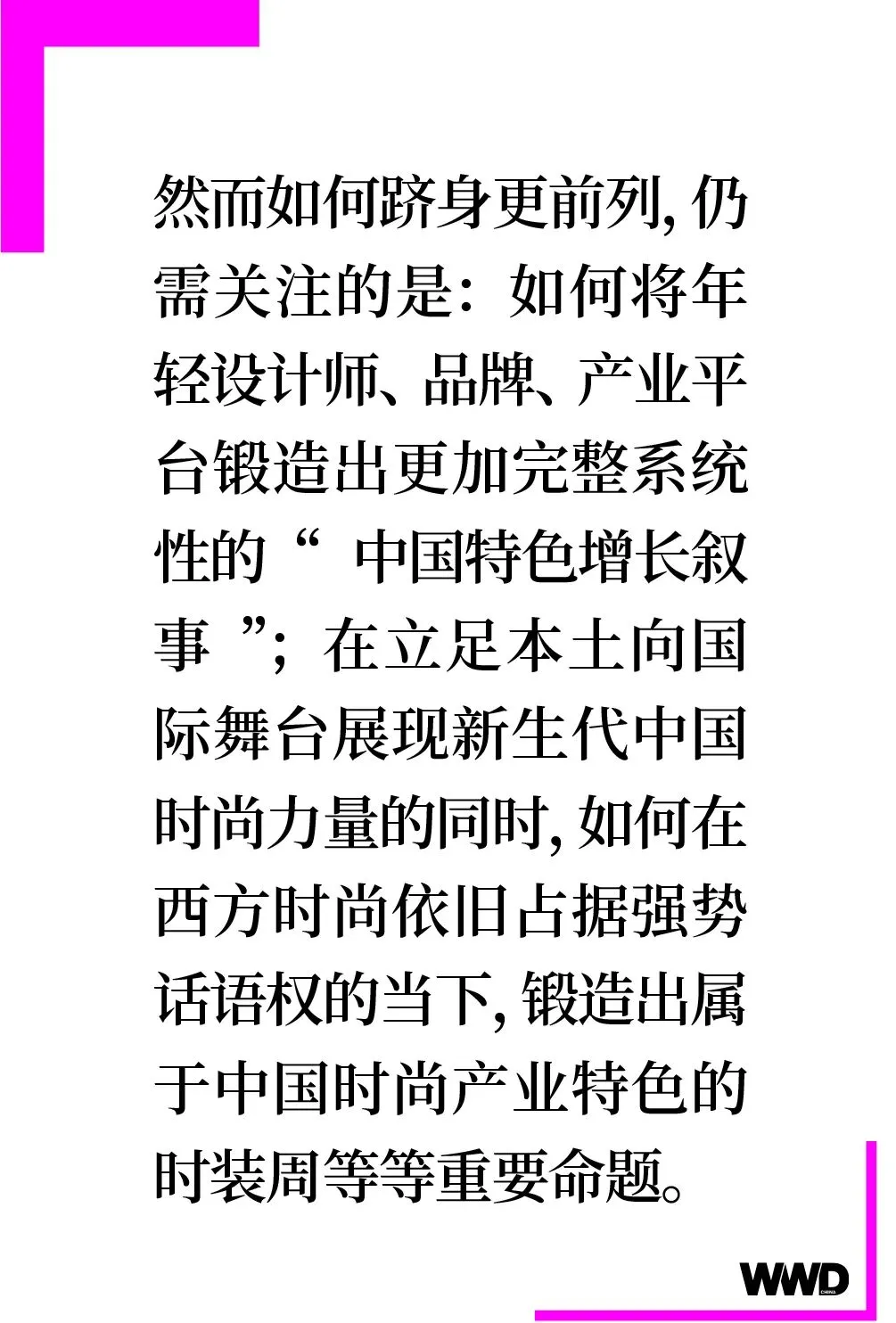 然而如何跻身更前列,仍需关注的是:如何将年轻设计师、品牌、产业平台锻造出更加完整系统性的“中国特色增长叙事”;在立足本土向国际舞台展现新生代中国时尚力量的同时,如何在西方时尚依旧占据强势话语权的当下,锻造出属于中国时尚产业特色的时装周等等重要命题。

WWD